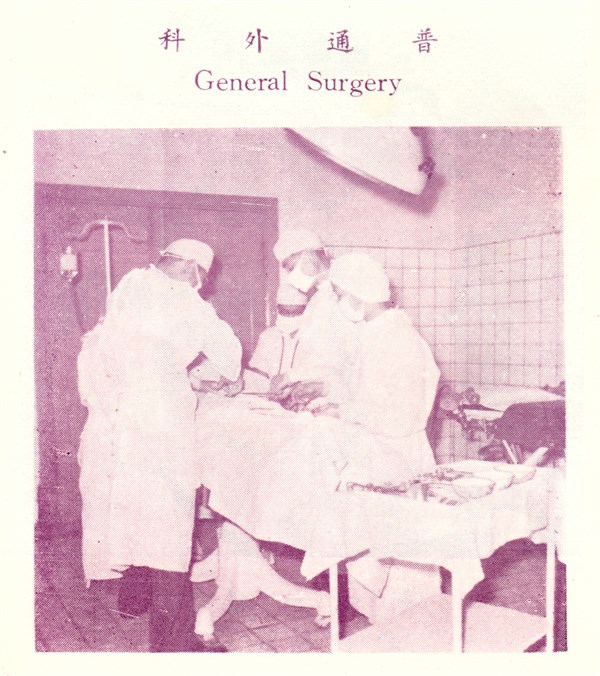 科 外 通 普

General Surgery